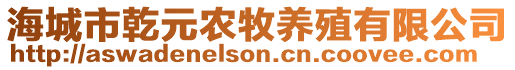 海城市乾元农牧养殖有限公司
http://aswadenelson.cn.coovee.com